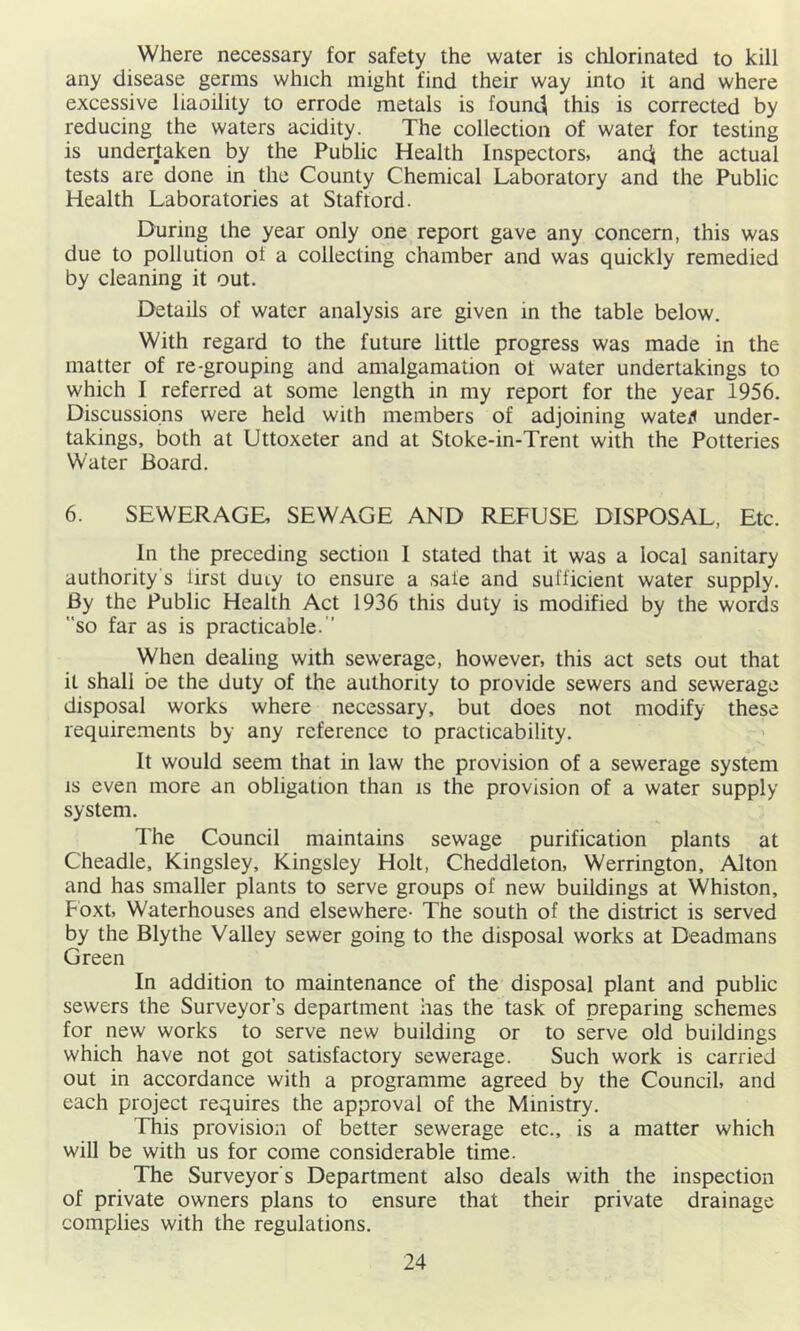 Where necessary for safety the water is chlorinated to kill any disease germs which might find their way into it and where excessive liaoility to errode metals is found this is corrected by reducing the waters acidity. The collection of water for testing is undertaken by the Public Health Inspectors, and the actual tests are done in the County Chemical Laboratory and the Public Health Laboratories at Stafford.

During the year only one report gave any concern, this was due to pollution of a collecting chamber and was quickly remedied by cleaning it out.

Details of water analysis are given in the table below.

With regard to the future little progress was made in the matter of re-grouping and amalgamation of water undertakings to which I referred at some length in my report for the year 1956. Discussions were held with members of adjoining water undertakings, both at Uttoxeter and at Stoke-in-Trent with the Potteries Water Board.

6. SEWERAGE, SEWAGE AND REFUSE DISPOSAL, Etc.

In the preceding section I stated that it was a local sanitary authority's first duty to ensure a safe and sufficient water supply. By the Public Health Act 1936 this duty is modified by the words "so far as is practicable."

When dealing with sewerage, however, this act sets out that it shall be the duty of the authority to provide sewers and sewerage disposal works where necessary, but does not modify these requirements by any reference to practicability.

It would seem that in law the provision of a sewerage system is even more an obligation than is the provision of a water supply system.

The Council maintains sewage purification plants at Cheadle, Kingsley, Kingsley Holt, Cheddleton, Werrington, Alton and has smaller plants to serve groups of new buildings at Whiston, Foxt, Waterhouses and elsewhere. The south of the district is served by the Blythe Valley sewer going to the disposal works at Deadmans Green

In addition to maintenance of the disposal plant and public sewers the Surveyor's department has the task of preparing schemes for new works to serve new building or to serve old buildings which have not got satisfactory sewerage. Such work is carried out in accordance with a programme agreed by the Council, and each project requires the approval of the Ministry.

This provision of better sewerage etc., is a matter which will be with us for come considerable time.

The Surveyor's Department also deals with the inspection of private owners plans to ensure that their private drainage complies with the regulations.

24